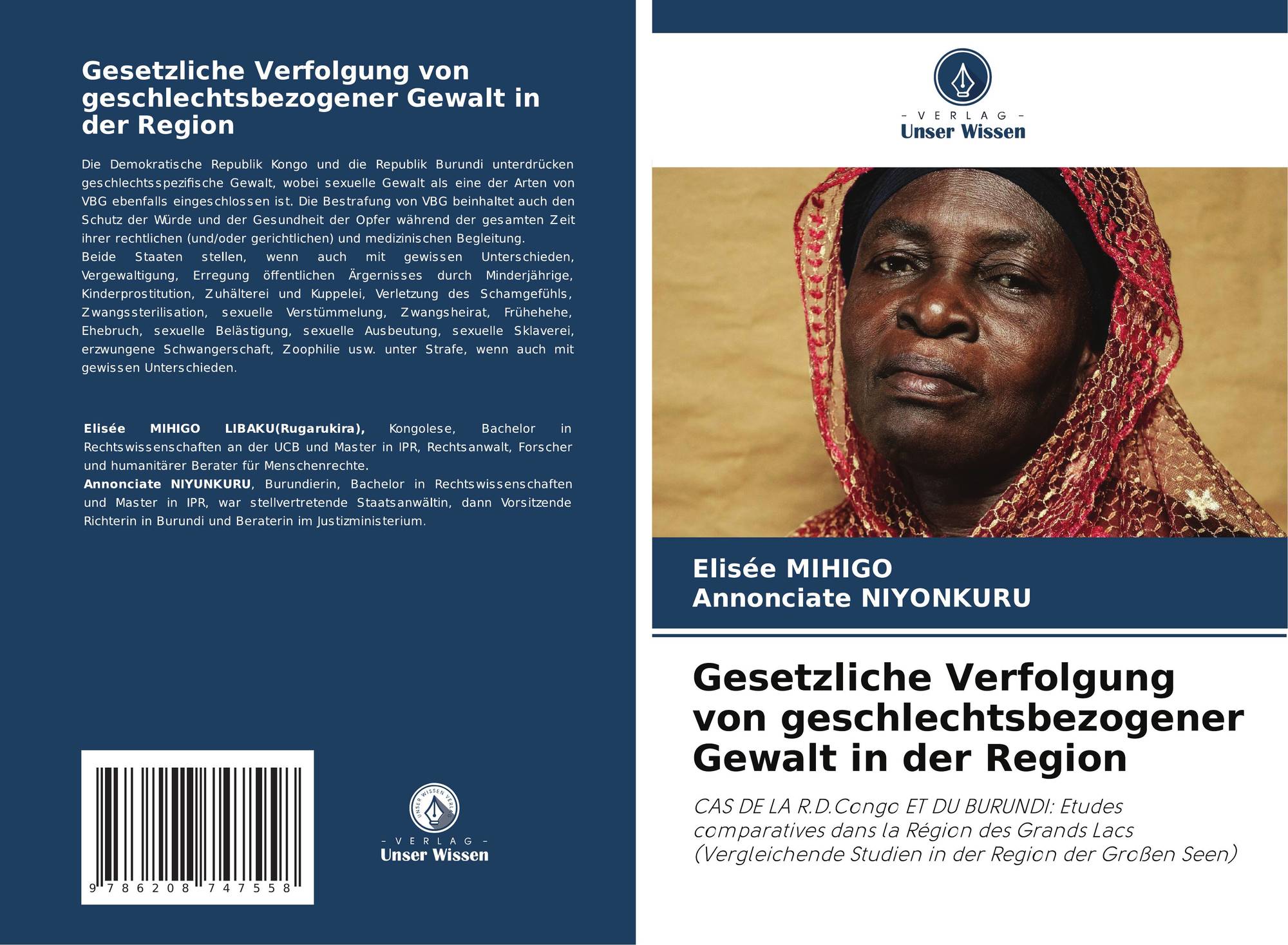 Gesetzliche Verfolgung von geschlechtsbezogener Gewalt in der Region

Die Demokratische Republik Kongo und die Republik Burundi unterdrücken geschlechtsspezifische Gewalt, wobei sexuelle Gewalt als eine der Arten von VBG ebenfalls eingeschlossen ist. Die Bestrafung von VBG beinhaltet auch den Schutz der Würde und der Gesundheit der Opfer während der gesamten Zeit ihrer rechtlichen (und/oder gerichtlichen) und medizinischen Begleitung.
Beide Staaten stellen, wenn auch mit gewissen Unterschieden, Vergewaltigung, Erregung öffentlichen Ärgernisses durch Minderjährige, Kinderprostitution, Zuhälterei und Kuppelei, Verletzung des Schamgefühls, Zwangssterilisation, sexuelle Verstümmelung, Zwangsheirat, Frühehehe, Ehebruch, sexuelle Belästigung, sexuelle Ausbeutung, sexuelle Sklaverei, erzwungene Schwangerschaft, Zoophilie usw. unter Strafe, wenn auch mit gewissen Unterschieden.

Elisée MIHIGO LIBAKU(Rugarukira), Kongolese, Bachelor in Rechtswissenschaften an der UCB und Master in IPR, Rechtsanwalt, Forscher und humanitärer Berater für Menschenrechte.
Annonciate NIYUNKURU, Burundierin, Bachelor in Rechtswissenschaften und Master in IPR, war stellvertretende Staatsanwältin, dann Vorsitzende Richterin in Burundi und Beraterin im Justizministerium.

9 786208 747558

UNSER WISSEN VERLAG
- VERLAG -
Unser Wissen

- VERLAG -
Unser Wissen

Elisée MIHIGO
Annonciate NIYONKURU

Gesetzliche Verfolgung von geschlechtsbezogener Gewalt in der Region

CAS DE LA R.D.Congo ET DU BURUNDI: Etudes comparatives dans la Région des Grands Lacs (Vergleichende Studien in der Region der Großen Seen)